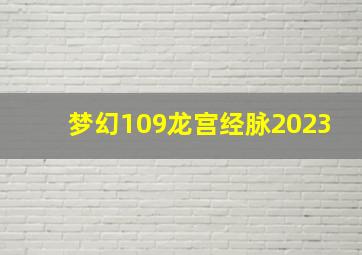 梦幻109龙宫经脉2023